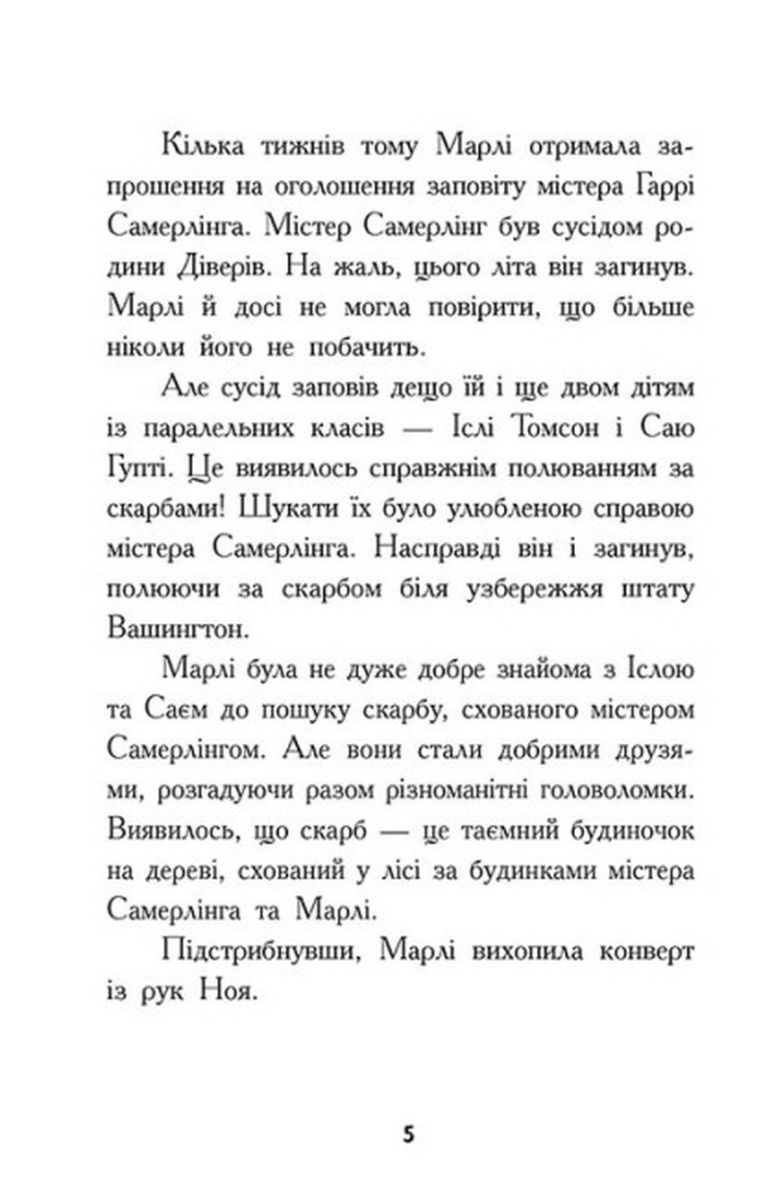 Кілька тижнів тому Марлі отримала запрошення на оголошення заповіту містера Гаррі Самерлінга. Містер Самерлінг був сусідом родини Діверів. На жаль, цього літа він загинув. Марлі й досі не могла повірити, що більше ніколи його не побачить.

Але сусід заповів дещо їй і ще двом дітям із паралельних класів — Іслі Томсон і Саю Гупті. Це виявилось справжнім полюванням за скарбами! Шукати їх було улюбленою справою містера Самерлінга. Насправді він і загинув, полюючи за скарбом біля узбережжя штату Вашингтон.

Марлі була не дуже добре знайома з Іслою та Саєм до пошуку скарбу, схованого містером Самерлінгом. Але вони стали добрими друзями, розгадуючи разом різноманітні головоломки. Виявилось, що скарб — це таємний будиночок на дереві, схований у лісі за будинками містера Самерлінга та Марлі.

Підстрибнувши, Марлі вихопила конверт із рук Ноя.

5